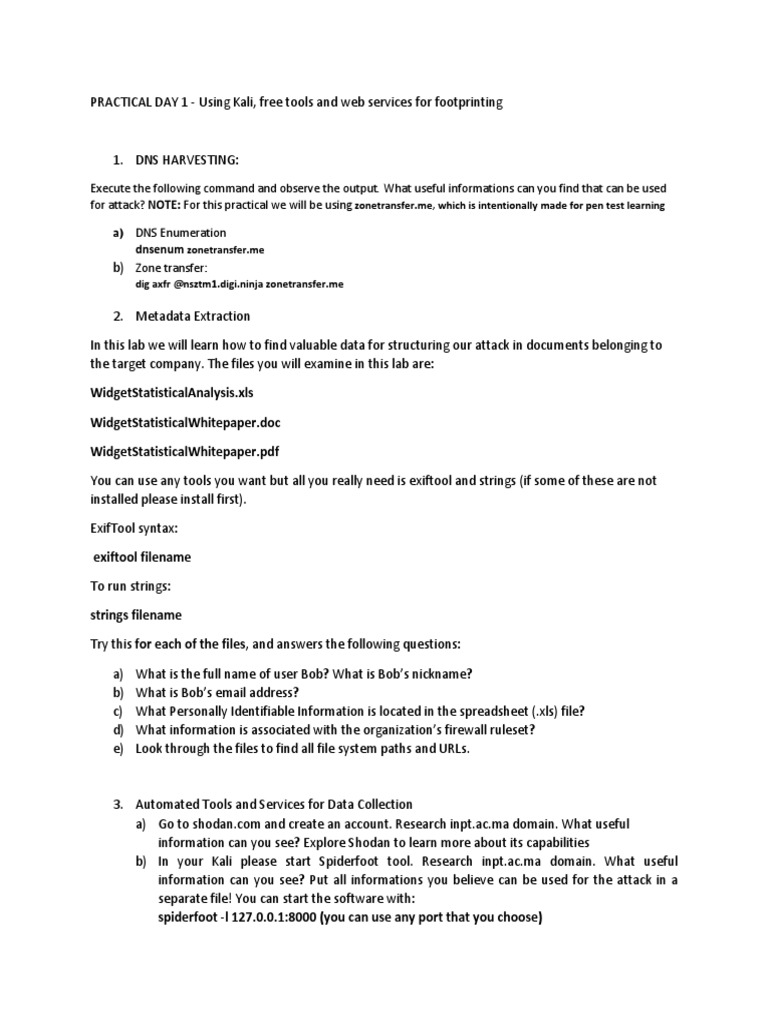 PRACTICAL DAY 1 - Using Kali, free tools and web services for footprinting

1. DNS HARVESTING:

Execute the following command and observe the output. What useful informations can you find that can be used for attack? NOTE: For this practical we will be using zonetransfer.me, which is intentionally made for pen test learning

a) DNS Enumeration
dnsenum zonetransfer.me

b) Zone transfer:
dig axfr @nsztm1.digi.ninja zonetransfer.me

2. Metadata Extraction

In this lab we will learn how to find valuable data for structuring our attack in documents belonging to the target company. The files you will examine in this lab are:

WidgetStatisticalAnalysis.xls

WidgetStatisticalWhitepaper.doc

WidgetStatisticalWhitepaper.pdf

You can use any tools you want but all you really need is exiftool and strings (if some of these are not installed please install first).

ExifTool syntax:

exiftool filename

To run strings:

strings filename

Try this for each of the files, and answers the following questions:

a) What is the full name of user Bob? What is Bob's nickname?
b) What is Bob's email address?
c) What Personally Identifiable Information is located in the spreadsheet (.xls) file?
d) What information is associated with the organization's firewall ruleset?
e) Look through the files to find all file system paths and URLs.

3. Automated Tools and Services for Data Collection
a) Go to shodan.com and create an account. Research inpt.ac.ma domain. What useful information can you see? Explore Shodan to learn more about its capabilities
b) In your Kali please start Spiderfoot tool. Research inpt.ac.ma domain. What useful information can you see? Put all informations you believe can be used for the attack in a separate file! You can start the software with:
spiderfoot -l 127.0.0.1:8000 (you can use any port that you choose)